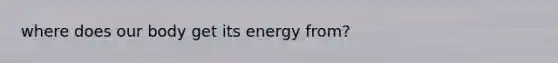 where does our body get its energy from?